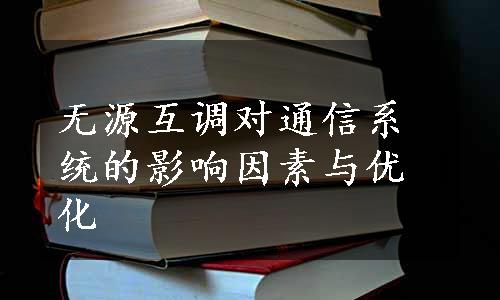 无源互调对通信系统的影响因素与优化